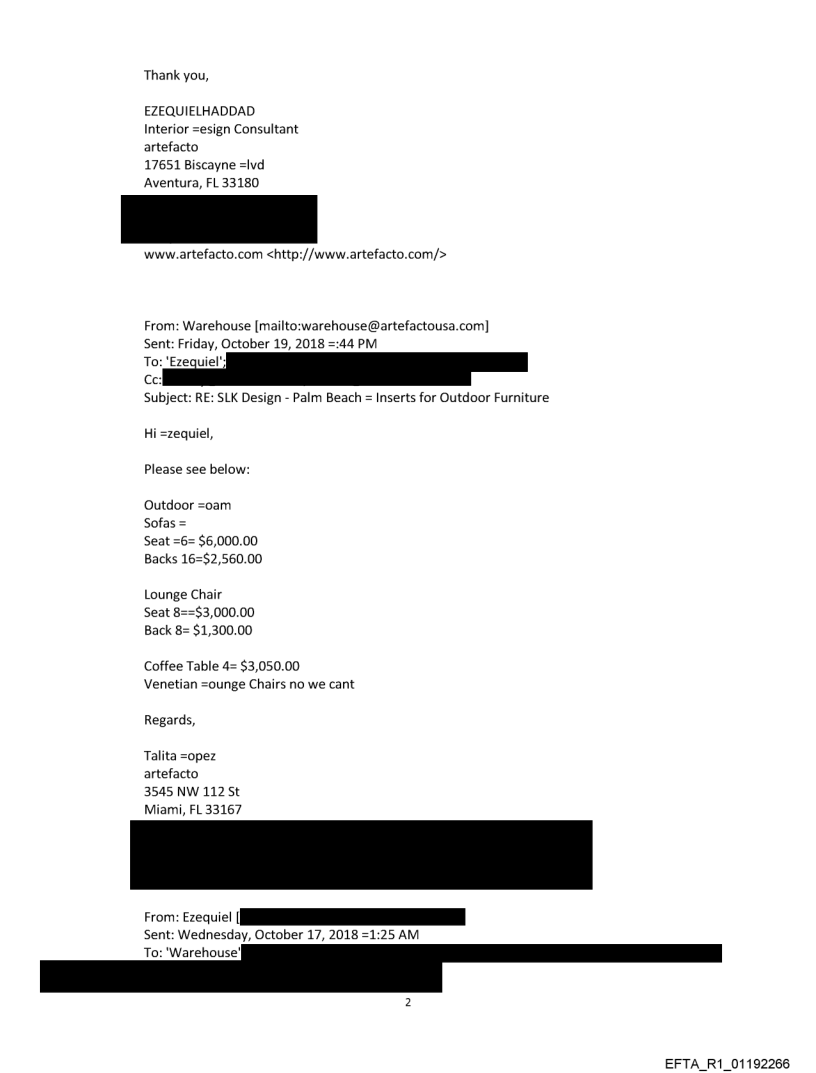 Thank you,

EZEQUIELHADDAD
Interior =esign Consultant
artefacto
17651 Biscayne =lvd
Aventura, FL 33180

www.artefacto.com <http://www.artefacto.com/>

From: Warehouse [mailto:warehouse@artefactousa.com]
Sent: Friday, October 19, 2018 =:44 PM
To: 'Ezequiel';
Cc:
Subject: RE: SLK Design - Palm Beach = Inserts for Outdoor Furniture

Hi =zequiel,

Please see below:

Outdoor =oam
Sofas =
Seat =6= $6,000.00
Backs 16=$2,560.00

Lounge Chair
Seat 8==$3,000.00
Back 8= $1,300.00

Coffee Table 4= $3,050.00
Venetian =ounge Chairs no we cant

Regards,

Talita =opez
artefacto
3545 NW 112 St
Miami, FL 33167

From: Ezequiel [
Sent: Wednesday, October 17, 2018 =1:25 AM
To: 'Warehouse'

2

EFTA_R1_01192266